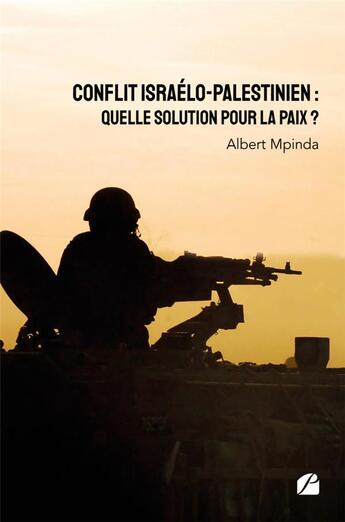 CONFLIT ISRAÉLO-PALESTINIEN :
QUELLE SOLUTION POUR LA PAIX ?

Albert Mpinda